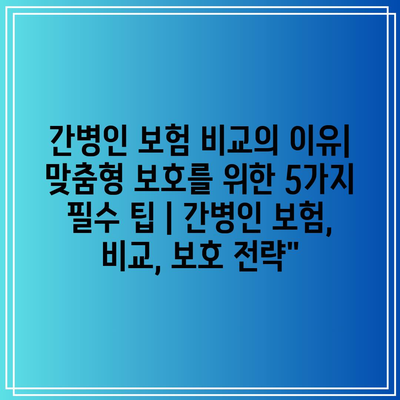 간병인 보험 비교의 이유| 맞춤형 보호를 위한 5가지 필수 팁 | 간병인 보험, 비교, 보호 전략"